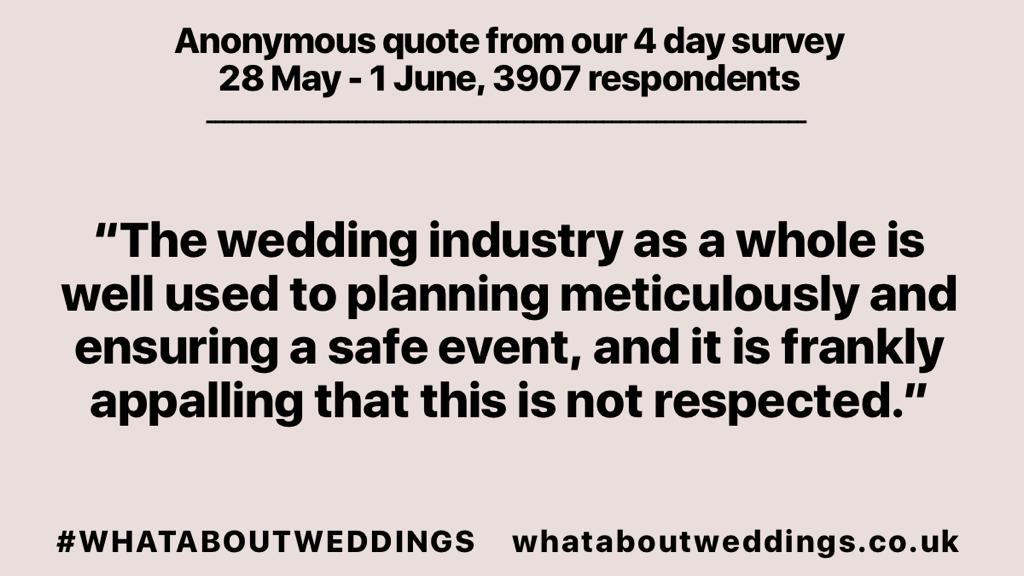 Anonymous quote from our 4 day survey
28 May - 1 June, 3907 respondents

“The wedding industry as a whole is well used to planning meticulously and ensuring a safe event, and it is frankly appalling that this is not respected.”

#WHATABOUTWEDDINGS whataboutweddings.co.uk